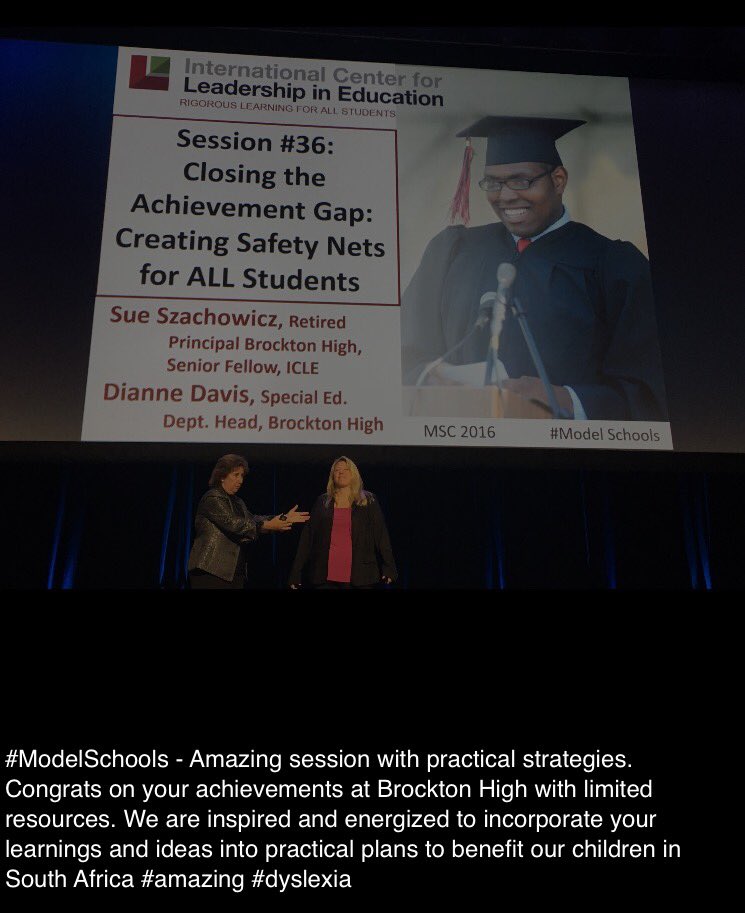 International Center for Leadership in Education
RIGOROUS LEARNING FOR ALL STUDENTS

Session #36: Closing the Achievement Gap: Creating Safety Nets for ALL Students

Sue Szachowicz, Retired Principal Brockton High, Senior Fellow, ICLE
Dianne Davis, Special Ed. Dept. Head, Brockton High

MSC 2016

#Model Schools

#ModelSchools - Amazing session with practical strategies. Congrats on your achievements at Brockton High with limited resources. We are inspired and energized to incorporate your learnings and ideas into practical plans to benefit our children in South Africa #amazing #dyslexia